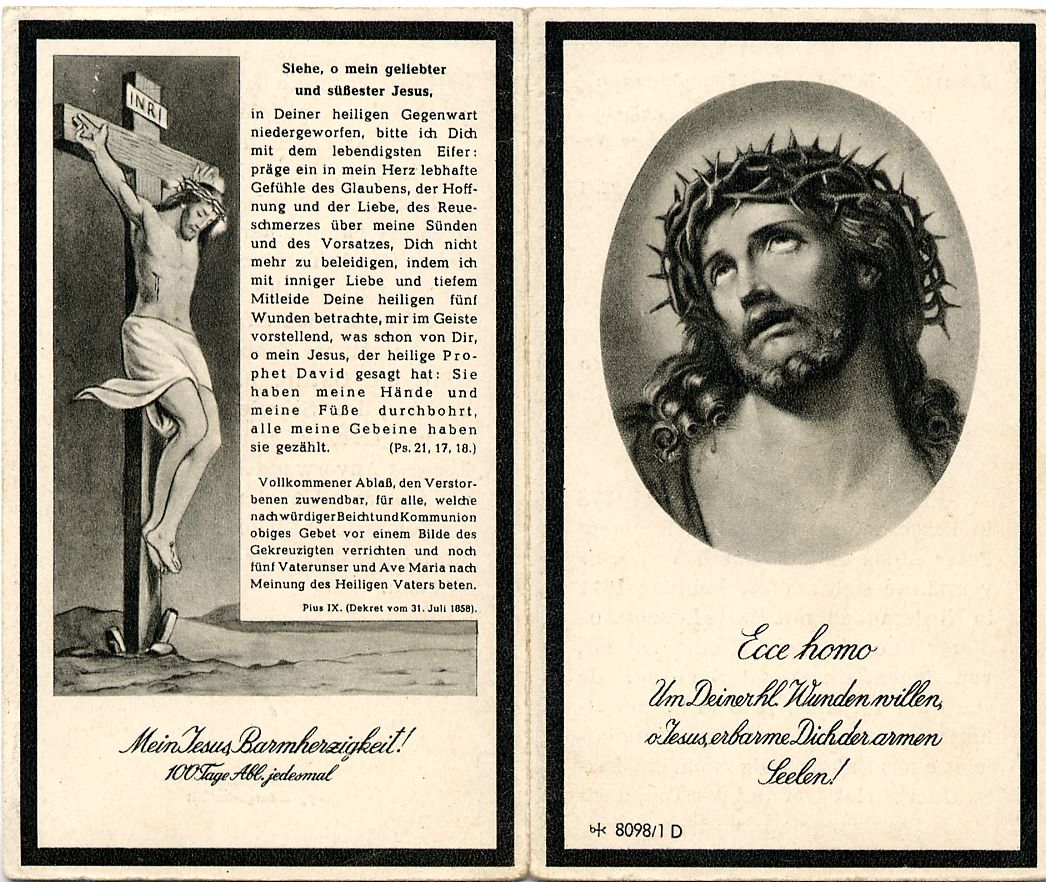 INRI

Siehe, o mein geliebter und süßester Jesus,

in Deiner heiligen Gegenwart niedergeworfen, bitte ich Dich mit dem lebendigsten Eifer: präge ein in mein Herz lebhafte Gefühle des Glaubens, der Hoffnung und der Liebe, des Reueschmerzes über meine Sünden und des Vorsatzes, Dich nicht mehr zu beleidigen, indem ich mit inniger Liebe und tiefem Mitleide Deine heiligen fünf Wunden betrachte, mir im Geiste vorstellend, was schon von Dir, o mein Jesus, der heilige Prophet David gesagt hat: Sie haben meine Hände und meine Füße durchbohrt, alle meine Gebeine haben sie gezählt. (Ps. 21, 17, 18.)

Vollkommener Ablaß, den Verstorbenen zuwendbar, für alle, welche nach würdiger Beicht und Kommunion obiges Gebet vor einem Bilde des Gekreuzigten verrichten und noch fünf Vaterunser und Ave Maria nach Meinung des Heiligen Vaters beten.

Pius IX. (Dekret vom 31. Juli 1858).

Mein Jesus Barmherzigkeit!
100 Tage Abl. jedesmal

Ecce homo
Um Deiner hl. Wunden willen, o Jesus, erbarme Dich der armen Seelen!

8098/1 D